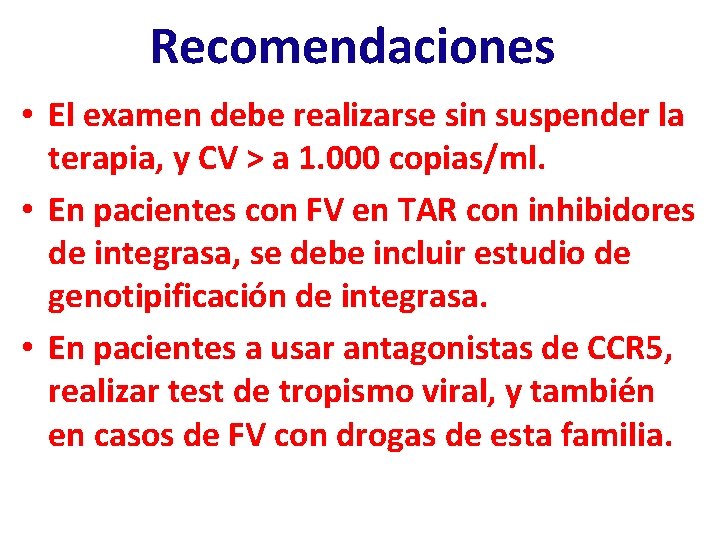 Recomendaciones

• El examen debe realizarse sin suspender la terapia, y CV > a 1.000 copias/ml.

• En pacientes con FV en TAR con inhibidores de integrasa, se debe incluir estudio de genotipificación de integrasa.

• En pacientes a usar antagonistas de CCR5, realizar test de tropismo viral, y también en casos de FV con drogas de esta familia.